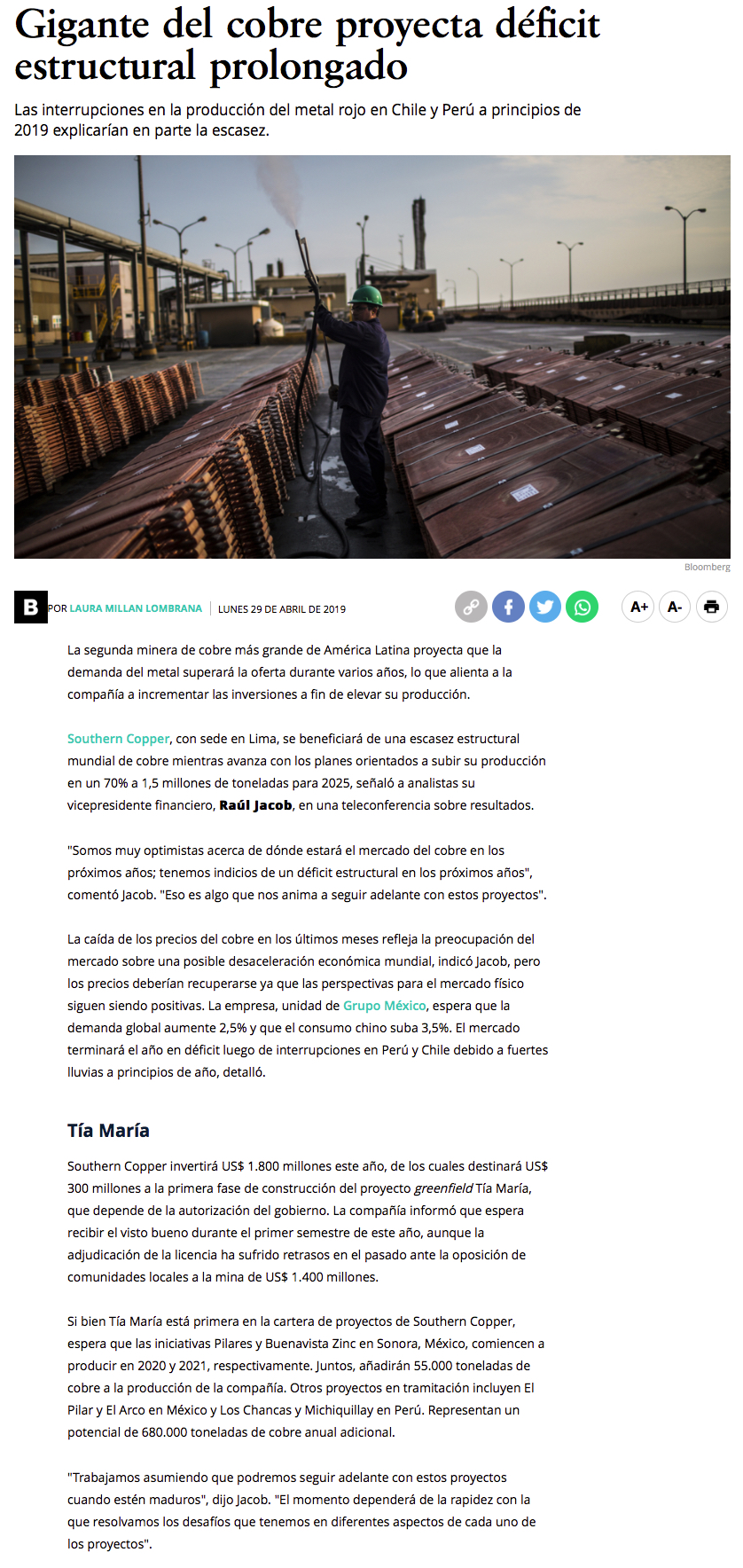 Gigante del cobre proyecta déficit estructural prolongado

Las interrupciones en la producción del metal rojo en Chile y Perú a principios de 2019 explicarían en parte la escasez.

Bloomberg

B POR LAURA MILLAN LOMBRANA | LUNES 29 DE ABRIL DE 2019

A+ A-

La segunda minera de cobre más grande de América Latina proyecta que la demanda del metal superará la oferta durante varios años, lo que alienta a la compañía a incrementar las inversiones a fin de elevar su producción.

Southern Copper, con sede en Lima, se beneficiará de una escasez estructural mundial de cobre mientras avanza con los planes orientados a subir su producción en un 70% a 1,5 millones de toneladas para 2025, señaló a analistas su vicepresidente financiero, Raúl Jacob, en una teleconferencia sobre resultados.

"Somos muy optimistas acerca de dónde estará el mercado del cobre en los próximos años; tenemos indicios de un déficit estructural en los próximos años", comentó Jacob. "Eso es algo que nos anima a seguir adelante con estos proyectos".

La caída de los precios del cobre en los últimos meses refleja la preocupación del mercado sobre una posible desaceleración económica mundial, indicó Jacob, pero los precios deberían recuperarse ya que las perspectivas para el mercado físico siguen siendo positivas. La empresa, unidad de Grupo México, espera que la demanda global aumente 2,5% y que el consumo chino suba 3,5%. El mercado terminará el año en déficit luego de interrupciones en Perú y Chile debido a fuertes lluvias a principios de año, detalló.

Tía María

Southern Copper invertirá US$ 1.800 millones este año, de los cuales destinará US$ 300 millones a la primera fase de construcción del proyecto greenfield Tía María, que depende de la autorización del gobierno. La compañía informó que espera recibir el visto bueno durante el primer semestre de este año, aunque la adjudicación de la licencia ha sufrido retrasos en el pasado ante la oposición de comunidades locales a la mina de US$ 1.400 millones.

Si bien Tía María está primera en la cartera de proyectos de Southern Copper, espera que las iniciativas Pilares y Buenavista Zinc en Sonora, México, comiencen a producir en 2020 y 2021, respectivamente. Juntos, añadirán 55.000 toneladas de cobre a la producción de la compañía. Otros proyectos en tramitación incluyen El Pilar y El Arco en México y Los Chancas y Michiquillay en Perú. Representan un potencial de 680.000 toneladas de cobre anual adicional.

"Trabajamos asumiendo que podremos seguir adelante con estos proyectos cuando estén maduros", dijo Jacob. "El momento dependerá de la rapidez con la que resolvamos los desafíos que tenemos en diferentes aspectos de cada uno de los proyectos".